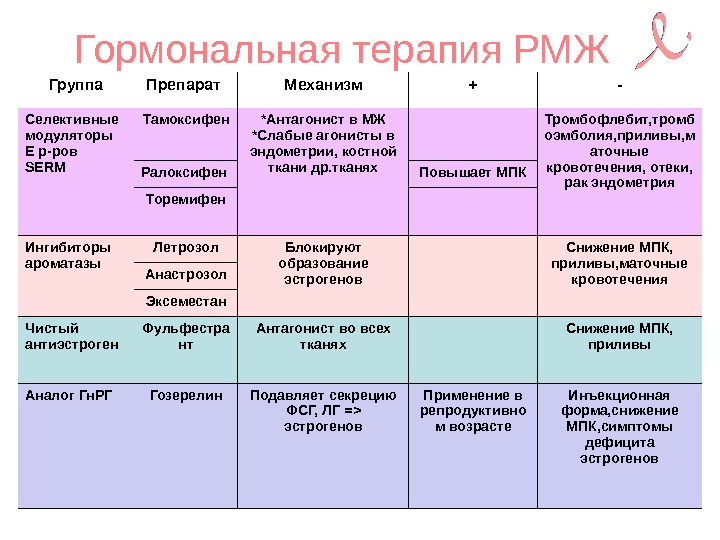 Гормональная терапия РМЖ

| Группа | Препарат | Механизм | + | - |
|---|---|---|---|---|
| Селективные модуляторы Е р-ров SERM | Тамоксифен | *Антагонист в МЖ *Слабые агонисты в эндометрии, костной ткани др.тканях | | Тромбофлебит,тромбоэмболия,приливы,маточные кровотечения, отеки, рак эндометрия |
| | Ралоксифен | | Повышает МПК | |
| | Торемифен | | | |
| Ингибиторы ароматазы | Летрозол | Блокируют образование эстрогенов | | Снижение МПК, приливы,маточные кровотечения |
| | Анастрозол | | | |
| | Эксеместан | | | |
| Чистый антиэстроген | Фульфестрант | Антагонист во всех тканях | | Снижение МПК, приливы |
| Аналог ГнРГ | Гозерелин | Подавляет секрецию ФСГ, ЛГ => эстрогенов | Применение в репродуктивном возрасте | Инъекционная форма,снижение МПК,симптомы дефицита эстрогенов |